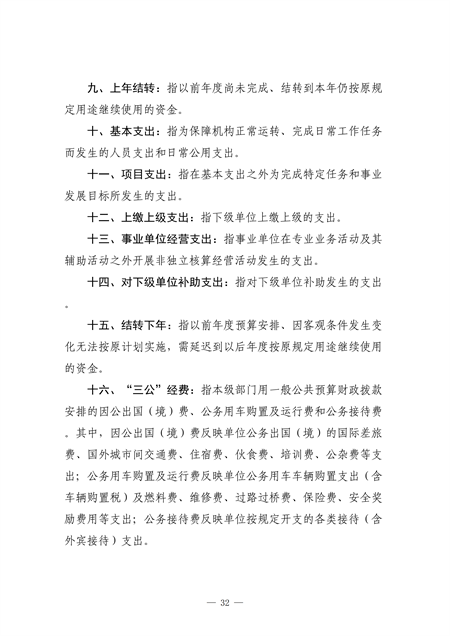 九、上年结转：指以前年度尚未完成、结转到本年仍按原规定用途继续使用的资金。

十、基本支出：指为保障机构正常运转、完成日常工作任务而发生的人员支出和日常公用支出。

十一、项目支出：指在基本支出之外为完成特定任务和事业发展目标所发生的支出。

十二、上缴上级支出：指下级单位上缴上级的支出。

十三、事业单位经营支出：指事业单位在专业业务活动及其辅助活动之外开展非独立核算经营活动发生的支出。

十四、对下级单位补助支出：指对下级单位补助发生的支出。

十五、结转下年：指以前年度预算安排、因客观条件发生变化无法按原计划实施，需延迟到以后年度按原规定用途继续使用的资金。

十六、“三公”经费：指本级部门用一般公共预算财政拨款安排的因公出国（境）费、公务用车购置及运行费和公务接待费。其中，因公出国（境）费反映单位公务出国（境）的国际差旅费、国外城市间交通费、住宿费、伙食费、培训费、公杂费等支出；公务用车购置及运行费反映单位公务用车车辆购置支出（含车辆购置税）及燃料费、维修费、过路过桥费、保险费、安全奖励费用等支出；公务接待费反映单位按规定开支的各类接待（含外宾接待）支出。

— 32 —